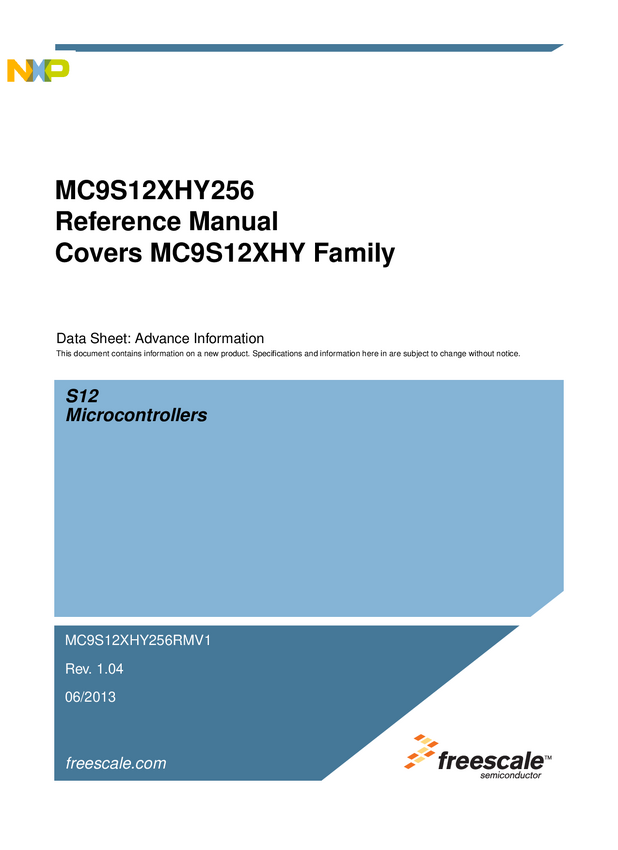 NXP

MC9S12XHY256
Reference Manual
Covers MC9S12XHY Family

Data Sheet: Advance Information
This document contains information on a new product. Specifications and information here in are subject to change without notice.

S12
Microcontrollers

MC9S12XHY256RMV1

Rev. 1.04

06/2013

freescale.com

freescale™
semiconductor